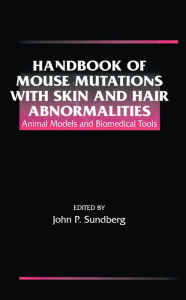 HANDBOOK OF MOUSE MUTATIONS WITH SKIN AND HAIR ABNORMALITIES
Animal Models and Biomedical Tools

EDITED BY
John P. Sundberg